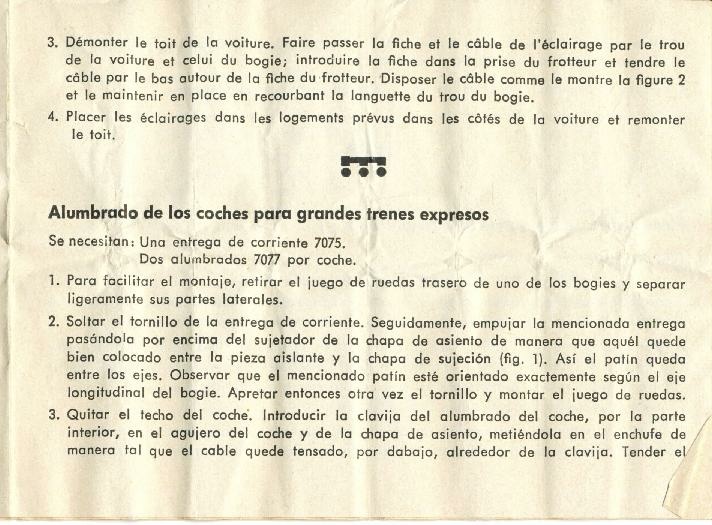 3. Démonter le toit de la voiture. Faire passer la fiche et le câble de l'éclairage par le trou de la voiture et celui du bogie; introduire la fiche dans la prise du frotteur et tendre le câble par le bas autour de la fiche du frotteur. Disposer le câble comme le montre la figure 2 et le maintenir en place en recourbant la languette du trou du bogie.

4. Placer les éclairages dans les logements prévus dans les côtés de la voiture et remonter le toit.

Alumbrado de los coches para grandes trenes expresos

Se necesitan: Una entrega de corriente 7075.
Dos alumbrados 7077 por coche.

1. Para facilitar el montaje, retirar el juego de ruedas trasero de uno de los bogies y separar ligeramente sus partes laterales.

2. Soltar el tornillo de la entrega de corriente. Seguidamente, empujar la mencionada entrega pasándola por encima del sujetador de la chapa de asiento de manera que aquél quede bien colocado entre la pieza aislante y la chapa de sujeción (fig. 1). Así el patín queda entre los ejes. Observar que el mencionado patín esté orientado exactemente según el eje longitudinal del bogie. Apretar entonces otra vez el tornillo y montar el juego de ruedas.

3. Quitar el techo del coche. Introducir la clavija del alumbrado del coche, por la parte interior, en el agujero del coche y de la chapa de asiento, metiéndola en el enchufe de manera tal que el cable quede tensado, por dabajo, alrededor de la clavija. Tender el